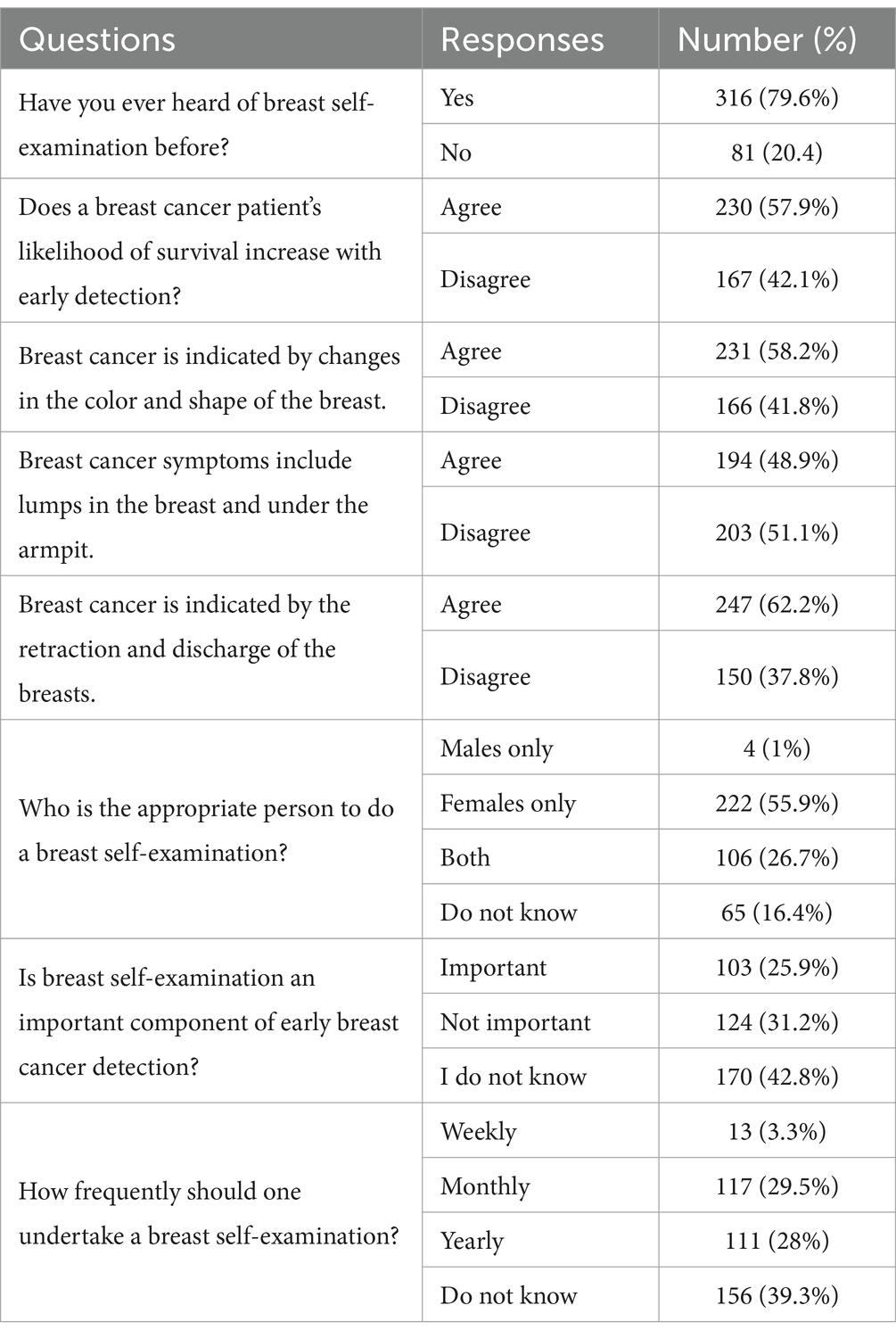 | Questions | Responses | Number (%) |
|---|---|---|
| Have you ever heard of breast self-examination before? | Yes | 316 (79.6%) |
| | No | 81 (20.4) |
| Does a breast cancer patient's likelihood of survival increase with early detection? | Agree | 230 (57.9%) |
| | Disagree | 167 (42.1%) |
| Breast cancer is indicated by changes in the color and shape of the breast. | Agree | 231 (58.2%) |
| | Disagree | 166 (41.8%) |
| Breast cancer symptoms include lumps in the breast and under the armpit. | Agree | 194 (48.9%) |
| | Disagree | 203 (51.1%) |
| Breast cancer is indicated by the retraction and discharge of the breasts. | Agree | 247 (62.2%) |
| | Disagree | 150 (37.8%) |
| Who is the appropriate person to do a breast self-examination? | Males only | 4 (1%) |
| | Females only | 222 (55.9%) |
| | Both | 106 (26.7%) |
| | Do not know | 65 (16.4%) |
| Is breast self-examination an important component of early breast cancer detection? | Important | 103 (25.9%) |
| | Not important | 124 (31.2%) |
| | I do not know | 170 (42.8%) |
| How frequently should one undertake a breast self-examination? | Weekly | 13 (3.3%) |
| | Monthly | 117 (29.5%) |
| | Yearly | 111 (28%) |
| | Do not know | 156 (39.3%) |